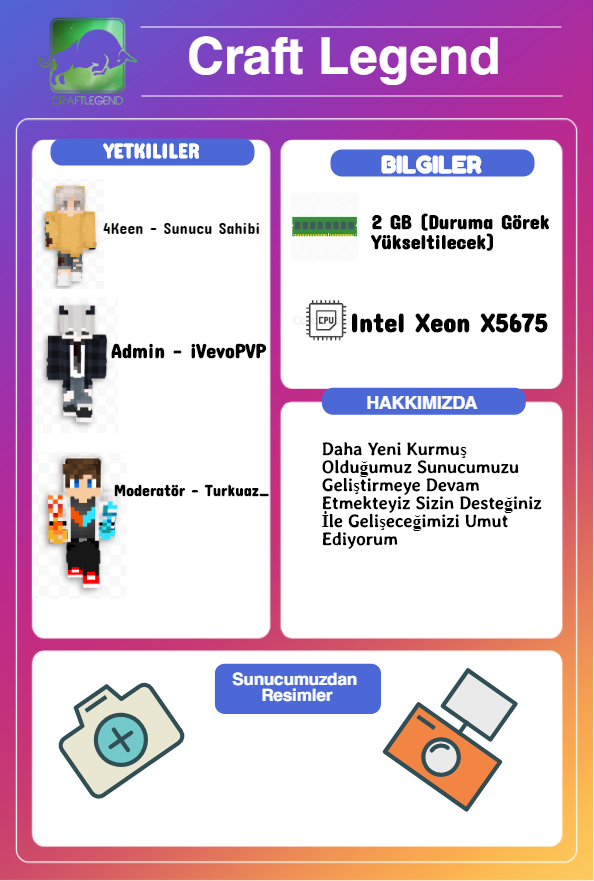 CRAFTLEGEND

Craft Legend

YETKILILER

4Keen - Sunucu Sahibi

Admin - iVevoPVP

Moderatör - Turkuaz_

BILGILER

2 GB (Duruma Görek Yükseltilecek)

CPU

Intel Xeon X5675

HAKKIMIZDA

Daha Yeni Kurmuş Olduğumuz Sunucumuzu Geliştirmeye Devam Etmekteyiz Sizin Desteğiniz İle Gelişeceğimizi Umut Ediyorum

Sunucumuzdan Resimler